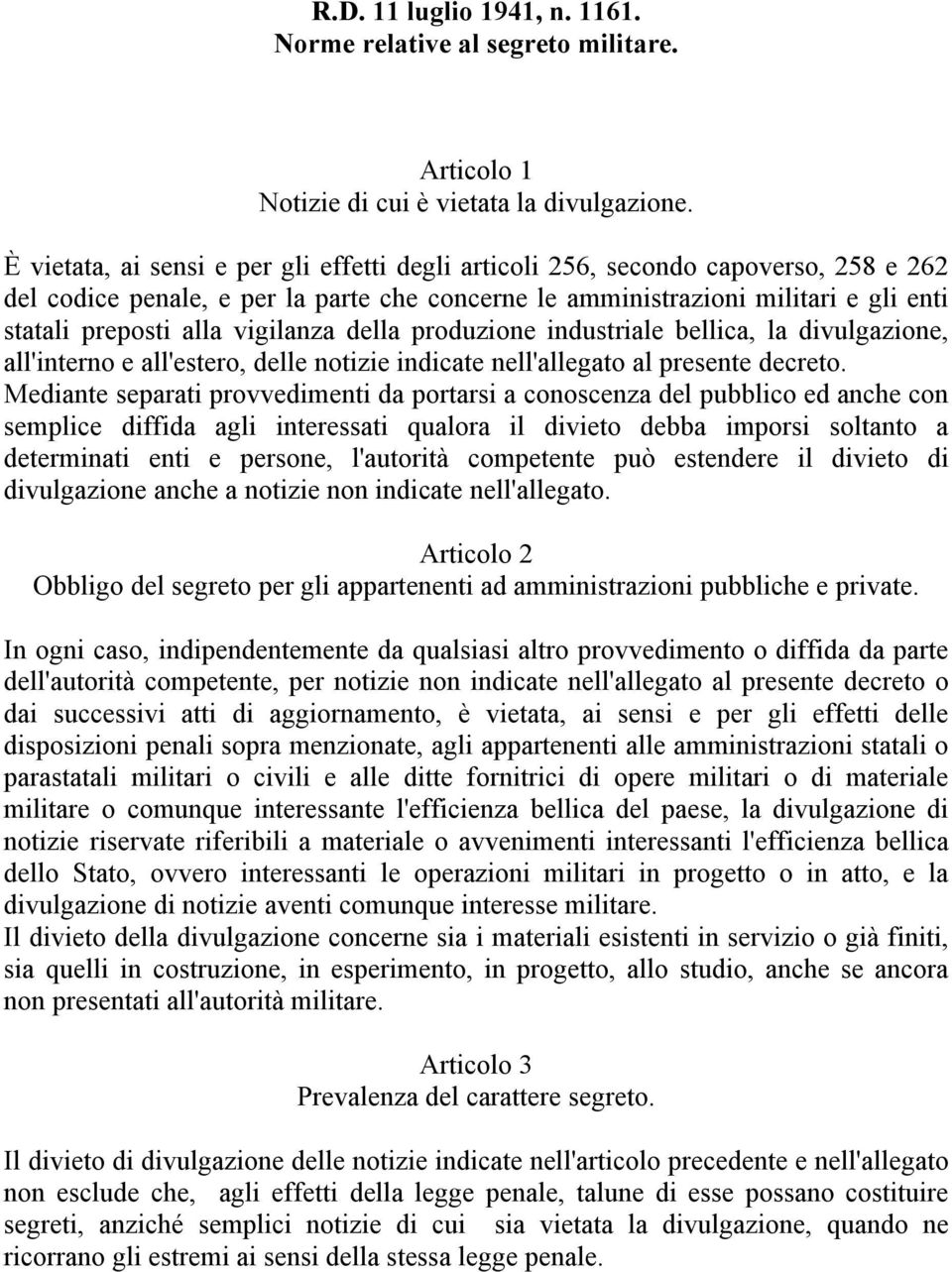 R.D. 11 luglio 1941, n. 1161.
Norme relative al segreto militare.

Articolo 1
Notizie di cui è vietata la divulgazione.

È vietata, ai sensi e per gli effetti degli articoli 256, secondo capoverso, 258 e 262 del codice penale, e per la parte che concerne le amministrazioni militari e gli enti statali preposti alla vigilanza della produzione industriale bellica, la divulgazione, all'interno e all'estero, delle notizie indicate nell'allegato al presente decreto.
Mediante separati provvedimenti da portarsi a conoscenza del pubblico ed anche con semplice diffida agli interessati qualora il divieto debba imporsi soltanto a determinati enti e persone, l'autorità competente può estendere il divieto di divulgazione anche a notizie non indicate nell'allegato.

Articolo 2
Obbligo del segreto per gli appartenenti ad amministrazioni pubbliche e private.

In ogni caso, indipendentemente da qualsiasi altro provvedimento o diffida da parte dell'autorità competente, per notizie non indicate nell'allegato al presente decreto o dai successivi atti di aggiornamento, è vietata, ai sensi e per gli effetti delle disposizioni penali sopra menzionate, agli appartenenti alle amministrazioni statali o parastatali militari o civili e alle ditte fornitrici di opere militari o di materiale militare o comunque interessante l'efficienza bellica del paese, la divulgazione di notizie riservate riferibili a materiale o avvenimenti interessanti l'efficienza bellica dello Stato, ovvero interessanti le operazioni militari in progetto o in atto, e la divulgazione di notizie aventi comunque interesse militare.
Il divieto della divulgazione concerne sia i materiali esistenti in servizio o già finiti, sia quelli in costruzione, in esperimento, in progetto, allo studio, anche se ancora non presentati all'autorità militare.

Articolo 3
Prevalenza del carattere segreto.

Il divieto di divulgazione delle notizie indicate nell'articolo precedente e nell'allegato non esclude che, agli effetti della legge penale, talune di esse possano costituire segreti, anziché semplici notizie di cui sia vietata la divulgazione, quando ne ricorrano gli estremi ai sensi della stessa legge penale.